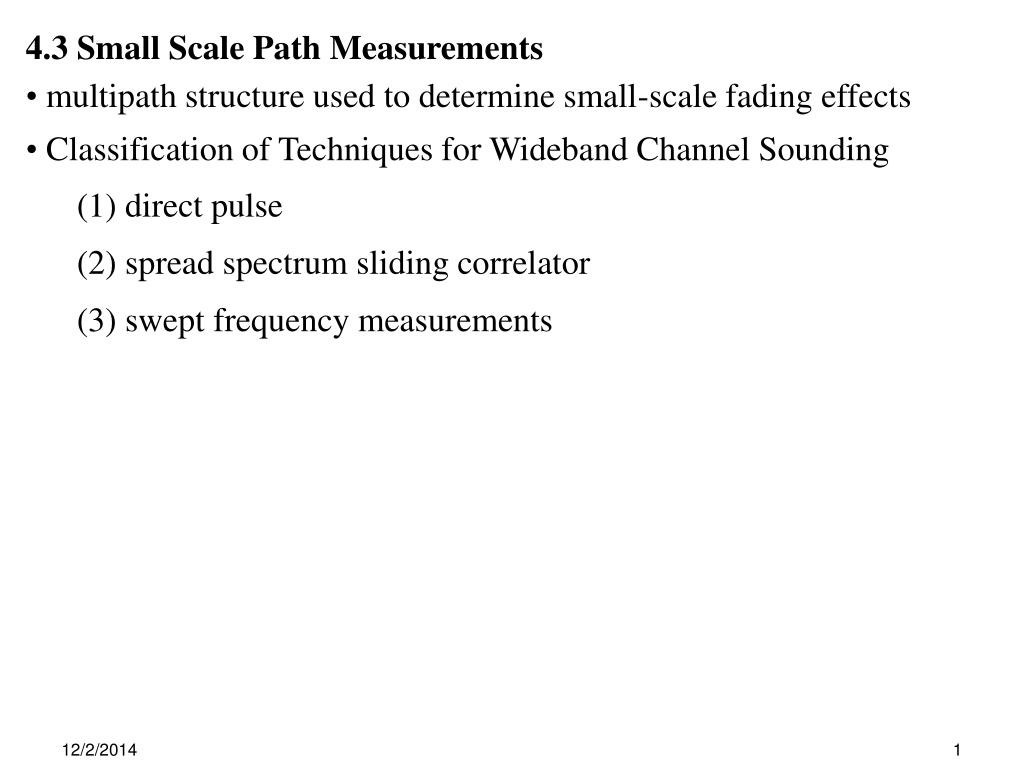 4.3 Small Scale Path Measurements

• multipath structure used to determine small-scale fading effects

• Classification of Techniques for Wideband Channel Sounding

(1) direct pulse

(2) spread spectrum sliding correlator

(3) swept frequency measurements

12/2/2014

1